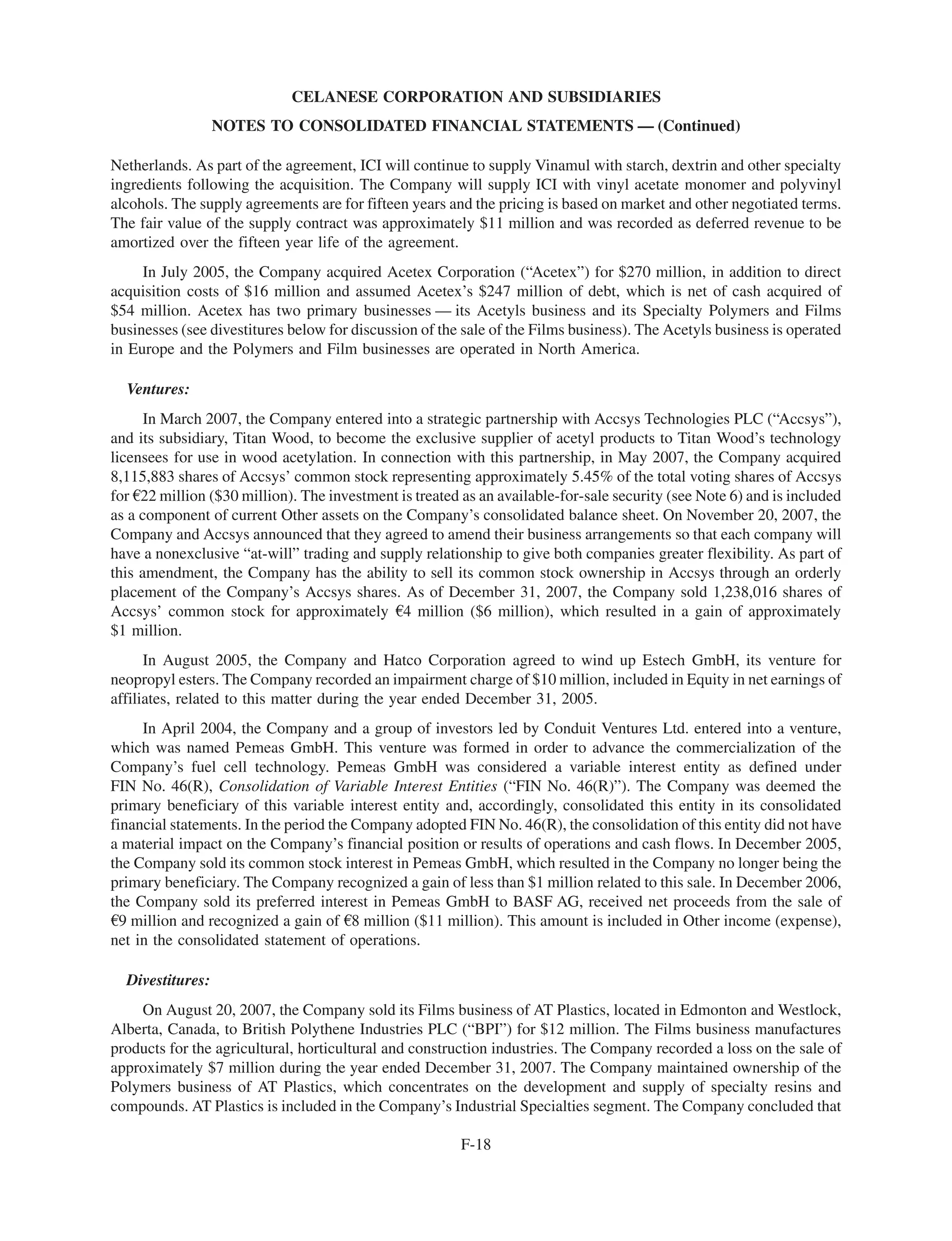 CELANESE CORPORATION AND SUBSIDIARIES

NOTES TO CONSOLIDATED FINANCIAL STATEMENTS — (Continued)

Netherlands. As part of the agreement, ICI will continue to supply Vinamul with starch, dextrin and other specialty ingredients following the acquisition. The Company will supply ICI with vinyl acetate monomer and polyvinyl alcohols. The supply agreements are for fifteen years and the pricing is based on market and other negotiated terms. The fair value of the supply contract was approximately \$11 million and was recorded as deferred revenue to be amortized over the fifteen year life of the agreement.

In July 2005, the Company acquired Acetex Corporation (“Acetex”) for \$270 million, in addition to direct acquisition costs of \$16 million and assumed Acetex’s \$247 million of debt, which is net of cash acquired of \$54 million. Acetex has two primary businesses — its Acetyls business and its Specialty Polymers and Films businesses (see divestitures below for discussion of the sale of the Films business). The Acetyls business is operated in Europe and the Polymers and Film businesses are operated in North America.

Ventures:

In March 2007, the Company entered into a strategic partnership with Accsys Technologies PLC (“Accsys”), and its subsidiary, Titan Wood, to become the exclusive supplier of acetyl products to Titan Wood’s technology licensees for use in wood acetylation. In connection with this partnership, in May 2007, the Company acquired 8,115,883 shares of Accsys’ common stock representing approximately 5.45% of the total voting shares of Accsys for €22 million (\$30 million). The investment is treated as an available-for-sale security (see Note 6) and is included as a component of current Other assets on the Company’s consolidated balance sheet. On November 20, 2007, the Company and Accsys announced that they agreed to amend their business arrangements so that each company will have a nonexclusive “at-will” trading and supply relationship to give both companies greater flexibility. As part of this amendment, the Company has the ability to sell its common stock ownership in Accsys through an orderly placement of the Company’s Accsys shares. As of December 31, 2007, the Company sold 1,238,016 shares of Accsys’ common stock for approximately €4 million (\$6 million), which resulted in a gain of approximately \$1 million.

In August 2005, the Company and Hatco Corporation agreed to wind up Estech GmbH, its venture for neopropyl esters. The Company recorded an impairment charge of \$10 million, included in Equity in net earnings of affiliates, related to this matter during the year ended December 31, 2005.

In April 2004, the Company and a group of investors led by Conduit Ventures Ltd. entered into a venture, which was named Pemeas GmbH. This venture was formed in order to advance the commercialization of the Company’s fuel cell technology. Pemeas GmbH was considered a variable interest entity as defined under FIN No. 46(R), Consolidation of Variable Interest Entities (“FIN No. 46(R)”). The Company was deemed the primary beneficiary of this variable interest entity and, accordingly, consolidated this entity in its consolidated financial statements. In the period the Company adopted FIN No. 46(R), the consolidation of this entity did not have a material impact on the Company’s financial position or results of operations and cash flows. In December 2005, the Company sold its common stock interest in Pemeas GmbH, which resulted in the Company no longer being the primary beneficiary. The Company recognized a gain of less than \$1 million related to this sale. In December 2006, the Company sold its preferred interest in Pemeas GmbH to BASF AG, received net proceeds from the sale of €9 million and recognized a gain of €8 million (\$11 million). This amount is included in Other income (expense), net in the consolidated statement of operations.

Divestitures:

On August 20, 2007, the Company sold its Films business of AT Plastics, located in Edmonton and Westlock, Alberta, Canada, to British Polythene Industries PLC (“BPI”) for \$12 million. The Films business manufactures products for the agricultural, horticultural and construction industries. The Company recorded a loss on the sale of approximately \$7 million during the year ended December 31, 2007. The Company maintained ownership of the Polymers business of AT Plastics, which concentrates on the development and supply of specialty resins and compounds. AT Plastics is included in the Company’s Industrial Specialties segment. The Company concluded that

F-18